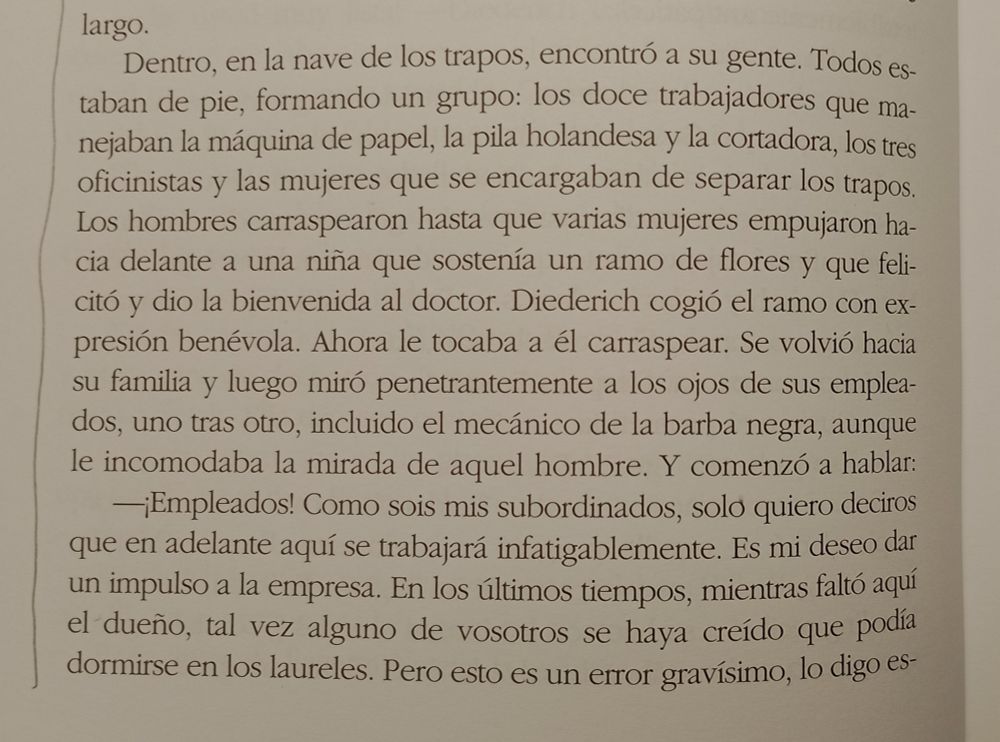 largo.

Dentro, en la nave de los trapos, encontró a su gente. Todos estaban de pie, formando un grupo: los doce trabajadores que manejaban la máquina de papel, la pila holandesa y la cortadora, los tres oficinistas y las mujeres que se encargaban de separar los trapos. Los hombres carraspearon hasta que varias mujeres empujaron hacia delante a una niña que sostenía un ramo de flores y que felicitó y dio la bienvenida al doctor. Diederich cogió el ramo con expresión benévola. Ahora le tocaba a él carraspear. Se volvió hacia su familia y luego miró penetrantemente a los ojos de sus empleados, uno tras otro, incluido el mecánico de la barba negra, aunque le incomodaba la mirada de aquel hombre. Y comenzó a hablar:

—¡Empleados! Como sois mis subordinados, solo quiero deciros que en adelante aquí se trabajará infatigablemente. Es mi deseo dar un impulso a la empresa. En los últimos tiempos, mientras faltó aquí el dueño, tal vez alguno de vosotros se haya creído que podía dormirse en los laureles. Pero esto es un error gravísimo, lo digo es-